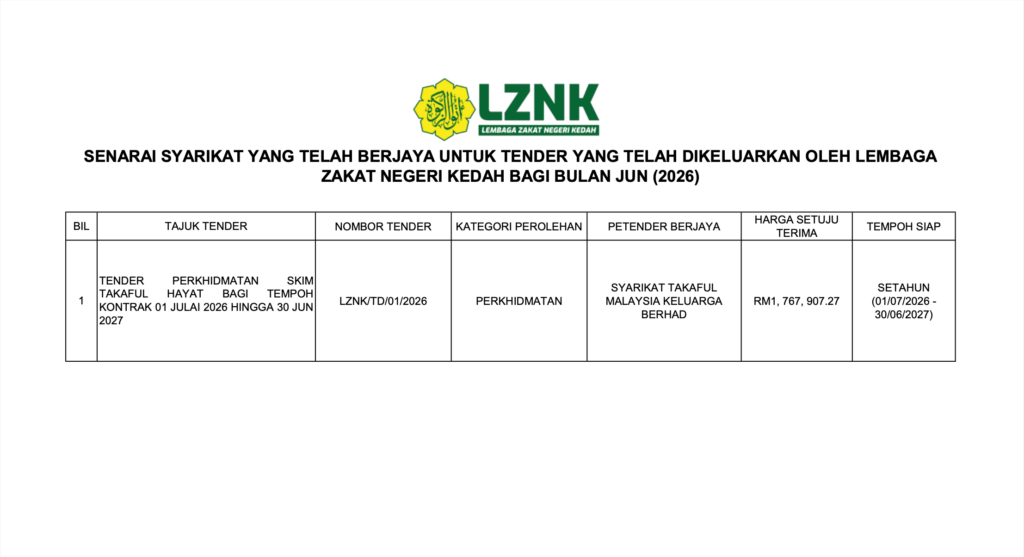 LZNK
LEMBAGA ZAKAT NEGERI KEDAH

SENARAI SYARIKAT YANG TELAH BERJAYA UNTUK TENDER YANG TELAH DIKELUARKAN OLEH LEMBAGA ZAKAT NEGERI KEDAH BAGI BULAN JUN (2026)

| BIL | TAJUK TENDER | NOMBOR TENDER | KATEGORI PEROLEHAN | PETENDER BERJAYA | HARGA SETUJU TERIMA | TEMPOH SIAP |
|---|---|---|---|---|---|---|
| 1 | TENDER PERKHIDMATAN SKIM TAKAFUL HAYAT BAGI TEMPOH KONTRAK 01 JULAI 2026 HINGGA 30 JUN 2027 | LZNK/TD/01/2026 | PERKHIDMATAN | SYARIKAT TAKAFUL MALAYSIA KELUARGA BERHAD | RM1, 767, 907.27 | SETAHUN (01/07/2026 - 30/06/2027) |